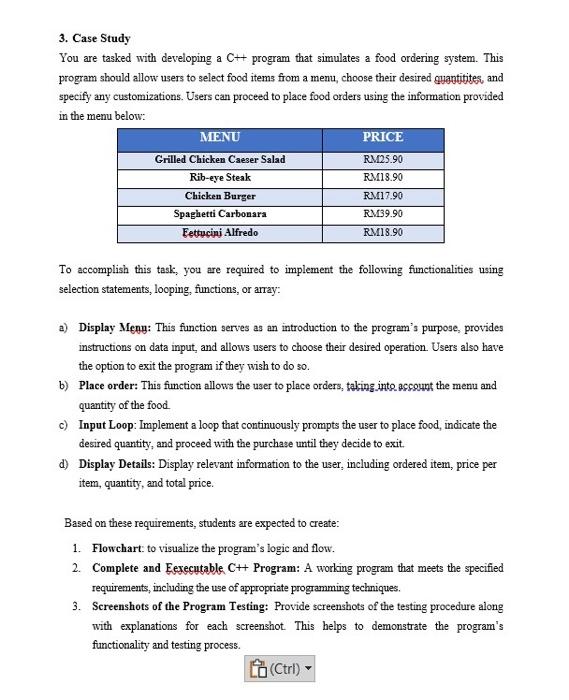 3. Case Study

You are tasked with developing a C++ program that simulates a food ordering system. This program should allow users to select food items from a menu, choose their desired quantitites, and specify any customizations. Users can proceed to place food orders using the information provided in the menu below:

| MENU | PRICE |
|---|---|
| Grilled Chicken Caeser Salad | RM25.90 |
| Rib-eye Steak | RM18.90 |
| Chicken Burger | RM17.90 |
| Spaghetti Carbonara | RM39.90 |
| Fettucini Alfredo | RM18.90 |

To accomplish this task, you are required to implement the following functionalities using selection statements, looping, functions, or array:

a) Display Menu: This function serves as an introduction to the program's purpose, provides instructions on data input, and allows users to choose their desired operation. Users also have the option to exit the program if they wish to do so.

b) Place order: This function allows the user to place orders, taking into account the menu and quantity of the food.

c) Input Loop: Implement a loop that continuously prompts the user to place food, indicate the desired quantity, and proceed with the purchase until they decide to exit.

d) Display Details: Display relevant information to the user, including ordered item, price per item, quantity, and total price.

Based on these requirements, students are expected to create:

1. Flowchart: to visualize the program's logic and flow.
2. Complete and Eexecutable C++ Program: A working program that meets the specified requirements, including the use of appropriate programming techniques.
3. Screenshots of the Program Testing: Provide screenshots of the testing procedure along with explanations for each screenshot. This helps to demonstrate the program's functionality and testing process.

(Ctrl)